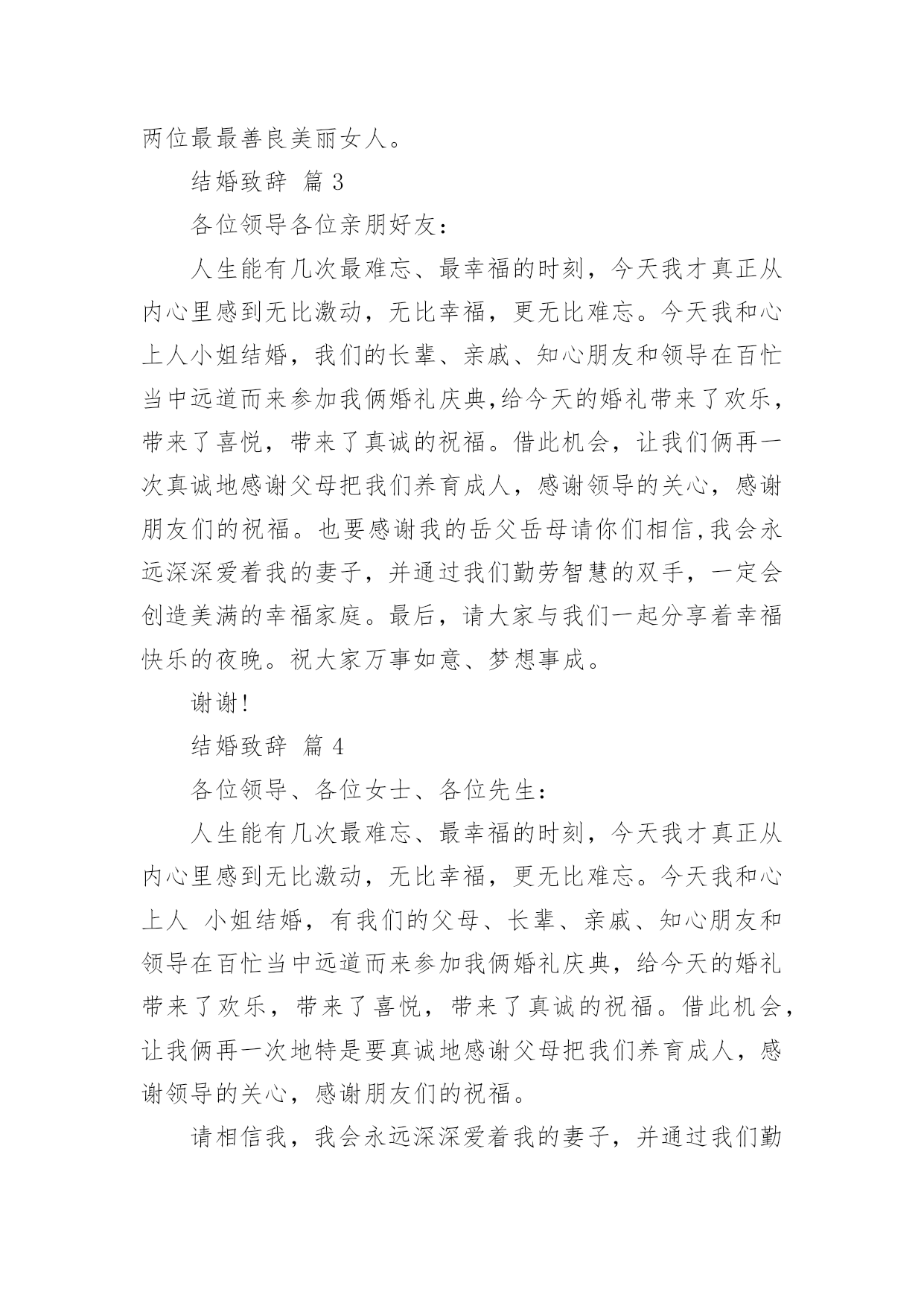 两位最最善良美丽女人。

结婚致辞 篇 3

各位领导各位亲朋好友：

人生能有几次最难忘、最幸福的时刻，今天我才真正从内心里感到无比激动，无比幸福，更无比难忘。今天我和心上人小姐结婚，我们的长辈、亲戚、知心朋友和领导在百忙当中远道而来参加我俩婚礼庆典,给今天的婚礼带来了欢乐，带来了喜悦，带来了真诚的祝福。借此机会，让我们俩再一次真诚地感谢父母把我们养育成人，感谢领导的关心，感谢朋友们的祝福。也要感谢我的岳父岳母请你们相信,我会永远深深爱着我的妻子，并通过我们勤劳智慧的双手，一定会创造美满的幸福家庭。最后，请大家与我们一起分享着幸福快乐的夜晚。祝大家万事如意、梦想事成。

谢谢!

结婚致辞 篇 4

各位领导、各位女士、各位先生：

人生能有几次最难忘、最幸福的时刻，今天我才真正从内心里感到无比激动，无比幸福，更无比难忘。今天我和心上人 小姐结婚，有我们的父母、长辈、亲戚、知心朋友和领导在百忙当中远道而来参加我俩婚礼庆典，给今天的婚礼带来了欢乐，带来了喜悦，带来了真诚的祝福。借此机会，让我俩再一次地特是要真诚地感谢父母把我们养育成人，感谢领导的关心，感谢朋友们的祝福。

请相信我，我会永远深深爱着我的妻子，并通过我们勤